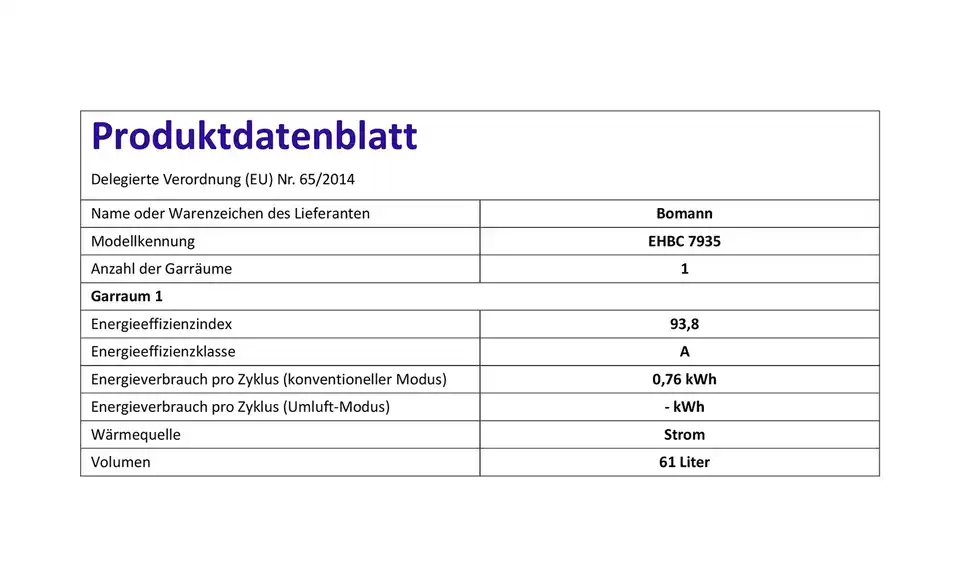 Produktdatenblatt

Delegierte Verordnung (EU) Nr. 65/2014

| Name oder Warenzeichen des Lieferanten | Bomann |
|---|---|
| Modellkennung | EHBC 7935 |
| Anzahl der Garräume | 1 |
| Garraum 1 | |
| Energieeffizienzindex | 93,8 |
| Energieeffizienzklasse | A |
| Energieverbrauch pro Zyklus (konventioneller Modus) | 0,76 kWh |
| Energieverbrauch pro Zyklus (Umluft-Modus) | - kWh |
| Wärmequelle | Strom |
| Volumen | 61 Liter |